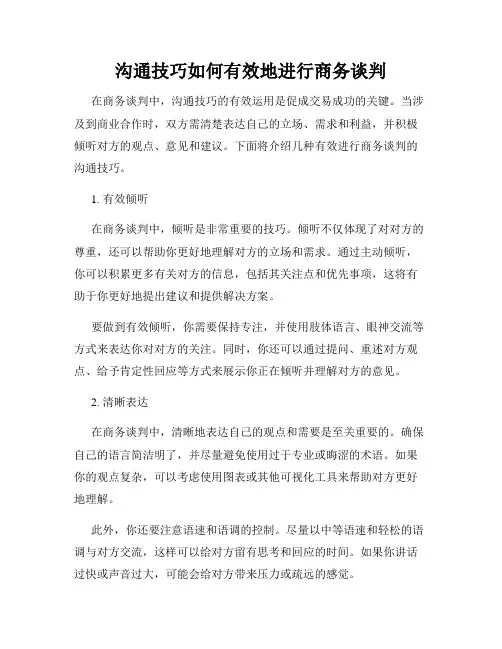 沟通技巧如何有效地进行商务谈判

在商务谈判中，沟通技巧的有效运用是促成交易成功的关键。当涉及到商业合作时，双方需清楚表达自己的立场、需求和利益，并积极倾听对方的观点、意见和建议。下面将介绍几种有效进行商务谈判的沟通技巧。

1. 有效倾听

在商务谈判中，倾听是非常重要的技巧。倾听不仅体现了对对方的尊重，还可以帮助你更好地理解对方的立场和需求。通过主动倾听，你可以积累更多有关对方的信息，包括其关注点和优先事项，这将有助于你更好地提出建议和提供解决方案。

要做到有效倾听，你需要保持专注，并使用肢体语言、眼神交流等方式来表达你对对方的关注。同时，你还可以通过提问、重述对方观点、给予肯定性回应等方式来展示你正在倾听并理解对方的意见。

2. 清晰表达

在商务谈判中，清晰地表达自己的观点和需要是至关重要的。确保自己的语言简洁明了，并尽量避免使用过于专业或晦涩的术语。如果你的观点复杂，可以考虑使用图表或其他可视化工具来帮助对方更好地理解。

此外，你还要注意语速和语调的控制。尽量以中等语速和轻松的语调与对方交流，这样可以给对方留有思考和回应的时间。如果你讲话过快或声音过大，可能会给对方带来压力或疏远的感觉。